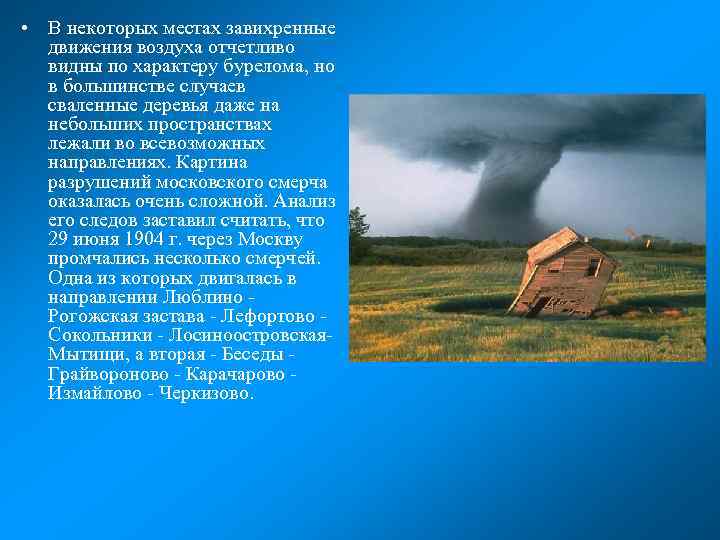 • В некоторых местах завихренные движения воздуха отчетливо видны по характеру бурелома, но в большинстве случаев сваленные деревья даже на небольших пространствах лежали во всевозможных направлениях. Картина разрушений московского смерча оказалась очень сложной. Анализ его следов заставил считать, что 29 июня 1904 г. через Москву промчались несколько смерчей. Одна из которых двигалась в направлении Люблино - Рогожская застава - Лефортово - Сокольники - Лосиноостровская- Мытищи, а вторая - Беседы - Грайвороново - Карачарово - Измайлово - Черкизово.